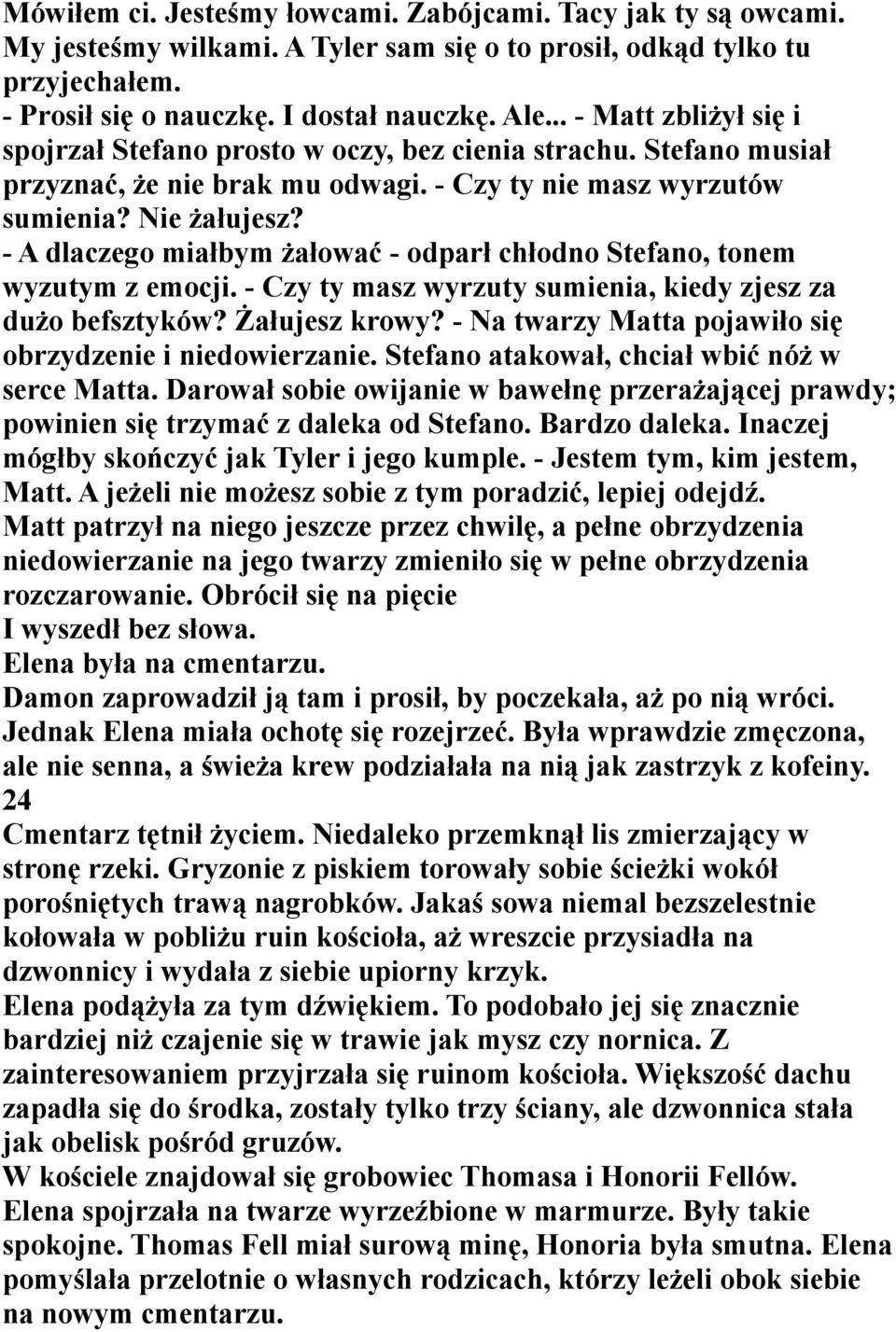 Mówiłem ci. Jesteśmy łowcami. Zabójcami. Tacy jak ty są owcami. My jesteśmy wilkami. A Tyler sam się o to prosił, odkąd tylko tu przyjechałem.
- Prosił się o nauczkę. I dostał nauczkę. Ale... - Matt zbliżył się i spojrzał Stefano prosto w oczy, bez cienia strachu. Stefano musiał przyznać, że nie brak mu odwagi. - Czy ty nie masz wyrzutów sumienia? Nie żałujesz?
- A dlaczego miałbym żałować - odparł chłodno Stefano, tonem wyzutym z emocji. - Czy ty masz wyrzuty sumienia, kiedy zjesz za dużo befsztyków? Żałujesz krowy? - Na twarzy Matta pojawiło się obrzydzenie i niedowierzanie. Stefano atakował, chciał wbić nóż w serce Matta. Darował sobie owijanie w bawełnę przerażającej prawdy; powinien się trzymać z daleka od Stefano. Bardzo daleka. Inaczej mógłby skończyć jak Tyler i jego kumple. - Jestem tym, kim jestem, Matt. A jeżeli nie możesz sobie z tym poradzić, lepiej odejdź.
Matt patrzył na niego jeszcze przez chwilę, a pełne obrzydzenia niedowierzanie na jego twarzy zmieniło się w pełne obrzydzenia rozczarowanie. Obrócił się na pięcie
I wyszedł bez słowa.
Elena była na cmentarzu.
Damon zaprowadził ją tam i prosił, by poczekała, aż po nią wróci.
Jednak Elena miała ochotę się rozejrzeć. Była wprawdzie zmęczona, ale nie senna, a świeża krew podziałała na nią jak zastrzyk z kofeiny.
24
Cmentarz tętnił życiem. Niedaleko przemknął lis zmierzający w stronę rzeki. Gryzonie z piskiem torowały sobie ścieżki wokół porośniętych trawą nagrobków. Jakaś sowa niemal bezszelestnie kołowała w pobliżu ruin kościoła, aż wreszcie przysiadła na dzwonnicy i wydała z siebie upiorny krzyk.
Elena podążyła za tym dźwiękiem. To podobało jej się znacznie bardziej niż czajenie się w trawie jak mysz czy nornica. Z zainteresowaniem przyjrzała się ruinom kościoła. Większość dachu zapadła się do środka, zostały tylko trzy ściany, ale dzwonnica stała jak obelisk pośród gruzów.
W kościele znajdował się grobowiec Thomasa i Honorii Fellów.
Elena spojrzała na twarze wyrzeźbione w marmurze. Były takie spokojne. Thomas Fell miał surową minę, Honoria była smutna. Elena pomyślała przelotnie o własnych rodzicach, którzy leżeli obok siebie na nowym cmentarzu.